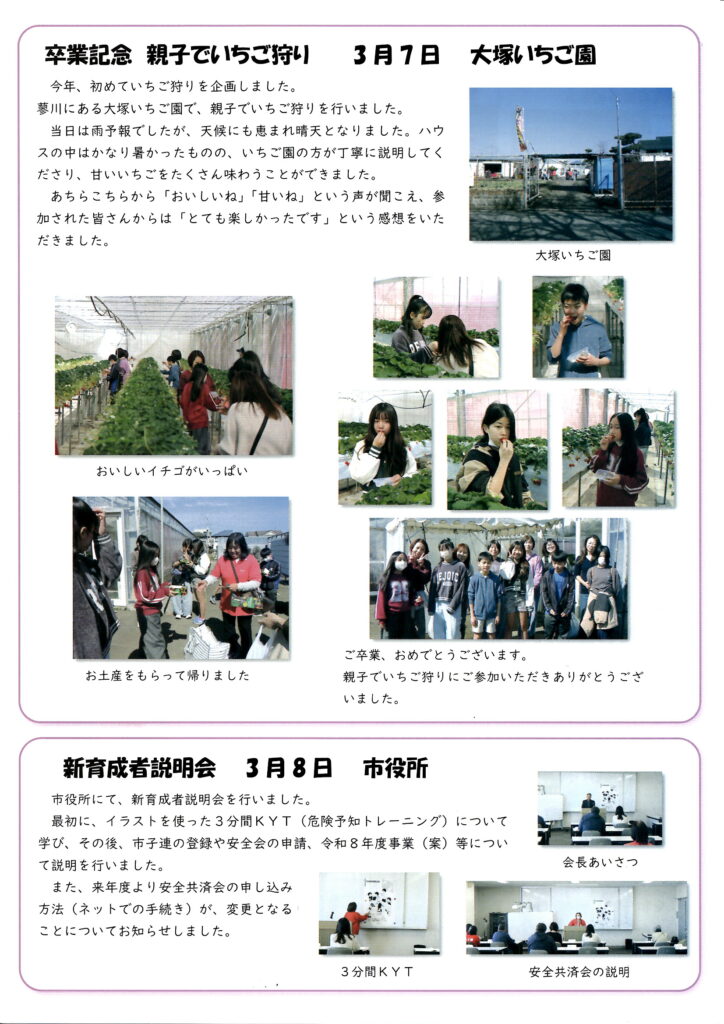 卒業記念 親子でいちご狩り 3月7日 大塚いちご園

今年、初めていちご狩りを企画しました。
蓼川にある大塚いちご園で、親子でいちご狩りを行いました。

当日は雨予報でしたが、天候にも恵まれ晴天となりました。ハウスの中はかなり暑かったものの、いちご園の方が丁寧に説明してくださり、甘いいちごをたくさん味わうことができました。

あちらこちらから「おいしいね」「甘いね」という声が聞こえ、参加された皆さんからは「とても楽しかったです」という感想をいただきました。

大塚いちご園

おいしいイチゴがいっぱい

お土産をもらって帰りました

ご卒業、おめでとうございます。
親子でいちご狩りにご参加いただきありがとうございました。

新育成者説明会 3月8日 市役所

市役所にて、新育成者説明会を行いました。

最初に、イラストを使った3分間KYT（危険予知トレーニング）について学び、その後、市子連の登録や安全会の申請、令和8年度事業（案）等について説明を行いました。

また、来年度より安全共済会の申し込み方法（ネットでの手続き）が、変更となることについてお知らせしました。

会長あいさつ

3分間KYT

安全共済会の説明